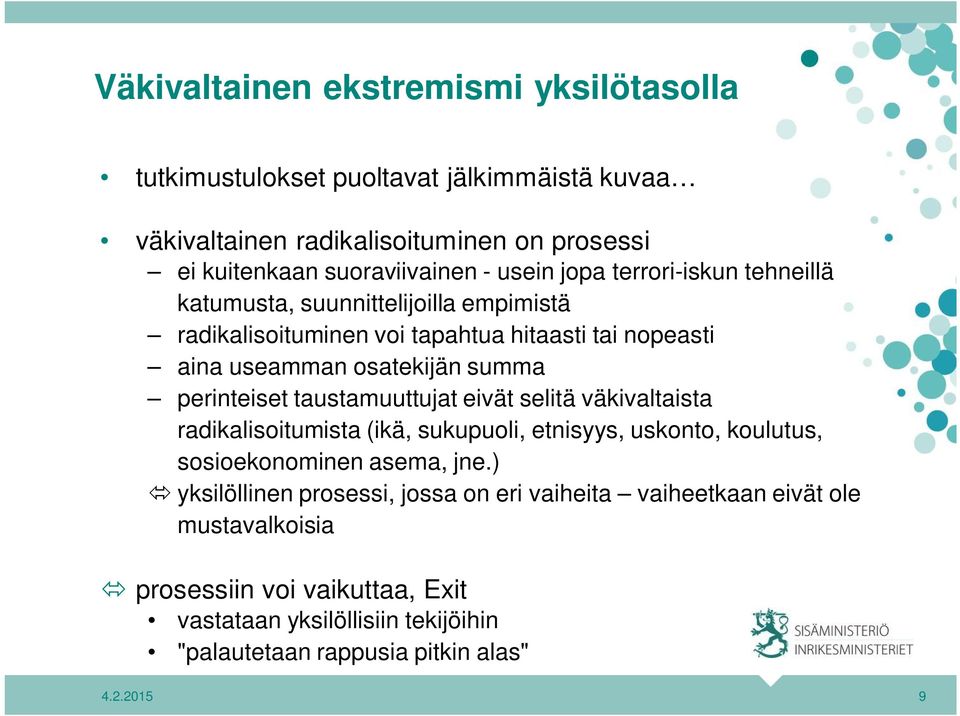 Väkivaltainen ekstremismi yksilötasolla

• tutkimustulokset puoltavat jälkimmäistä kuvaa…

• väkivaltainen radikalisoituminen on prosessi
– ei kuitenkaan suoraviivainen - usein jopa terrori-iskun tehneillä katumusta, suunnittelijoilla empimistä
– radikalisoituminen voi tapahtua hitaasti tai nopeasti
– aina useamman osatekijän summa
– perinteiset taustamuuttujat eivät selitä väkivaltaista radikalisoitumista (ikä, sukupuoli, etnisyys, uskonto, koulutus, sosioekonominen asema, jne.)
⇔ yksilöllinen prosessi, jossa on eri vaiheita – vaiheetkaan eivät ole mustavalkoisia

⇔ prosessiin voi vaikuttaa, Exit
• vastataan yksilöllisiin tekijöihin
• "palautetaan rappusia pitkin alas"

SISÄMINISTERIÖ
INRIKESMINISTERIET

4.2.2015

9